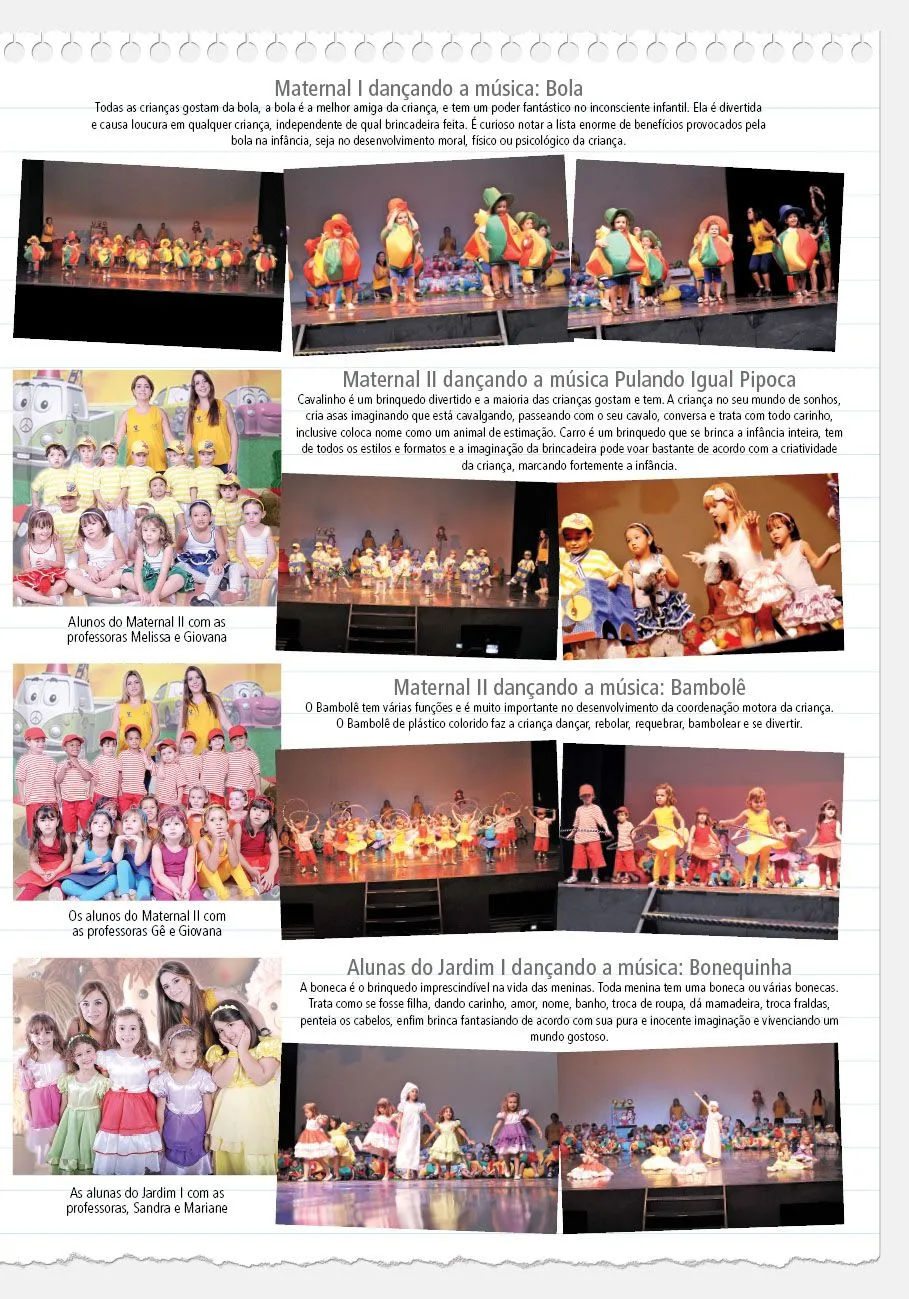 Maternal I dançando a música: Bola

Todas as crianças gostam da bola, a bola é a melhor amiga da criança, e tem um poder fantástico no inconsciente infantil. Ela é divertida e causa loucura em qualquer criança, independente de qual brincadeira feita. É curioso notar a lista enorme de benefícios provocados pela bola na infância, seja no desenvolvimento moral, físico ou psicológico da criança.

Maternal II dançando a música Pulando Igual Pipoca

Cavalinho é um brinquedo divertido e a maioria das crianças gostam e tem. A criança no seu mundo de sonhos, cria asas imaginando que está cavalgando, passeando com o seu cavalo, conversa e trata com todo carinho, inclusive coloca nome como um animal de estimação. Carro é um brinquedo que se brinca a infância inteira, tem de todos os estilos e formatos e a imaginação da brincadeira pode voar bastante de acordo com a criatividade da criança, marcando fortemente a infância.

Alunos do Maternal II com as professoras Melissa e Giovana

Maternal II dançando a música: Bambolê

O Bambolê tem várias funções e é muito importante no desenvolvimento da coordenação motora da criança. O Bambolê de plástico colorido faz a criança dançar, rebolar, requebrar, bambolear e se divertir.

Os alunos do Maternal II com as professoras Gê e Giovana

Alunas do Jardim I dançando a música: Bonequinha

A boneca é o brinquedo imprescindível na vida das meninas. Toda menina tem uma boneca ou várias bonecas. Trata como se fosse filha, dando carinho, amor, nome, banho, troca de roupa, dá mamadeira, troca fraldas, penteia os cabelos, enfim brinca fantasiando de acordo com sua pura e inocente imaginação e vivenciando um mundo gostoso.

As alunas do Jardim I com as professoras, Sandra e Mariane